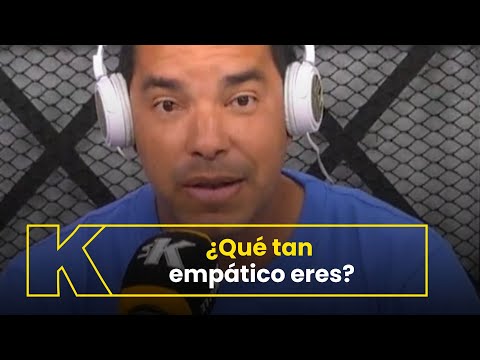 K
¿Qué tan empático eres?